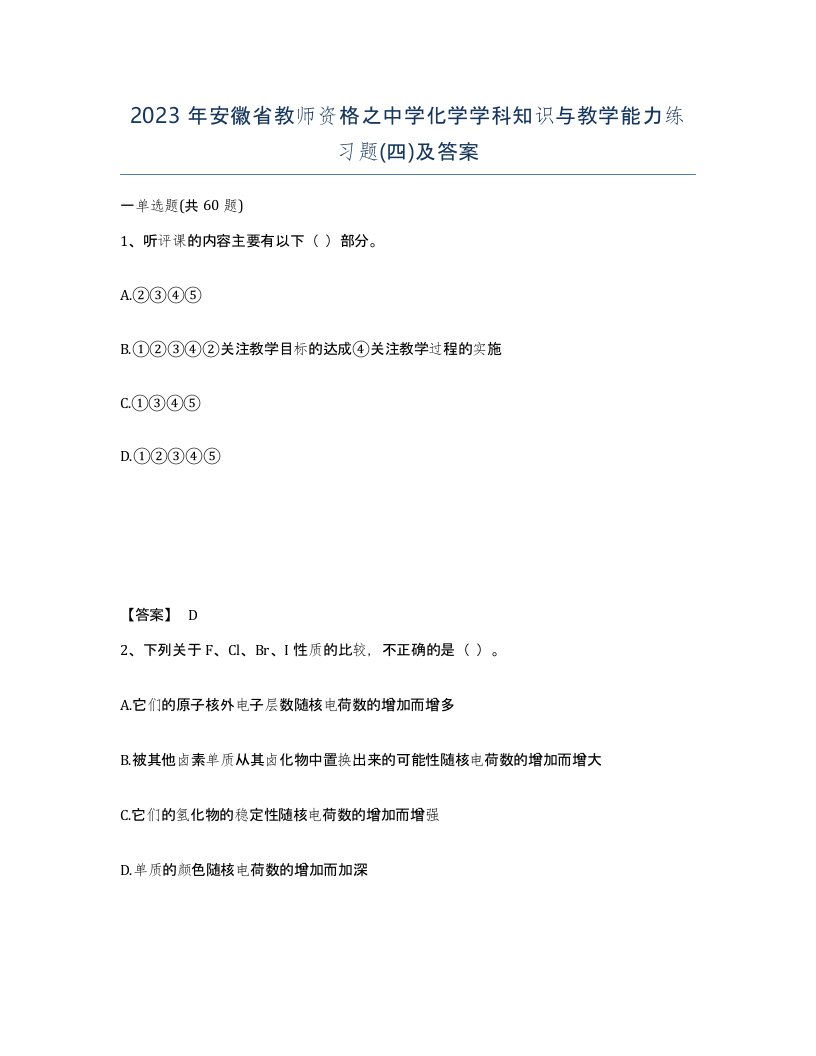 2023 年安徽省教师资格之中学化学学科知识与教学能力练习题(四)及答案

一单选题(共 60 题)

1、听评课的内容主要有以下（ ）部分。

A.②③④⑤

B.①②③④②关注教学目标的达成④关注教学过程的实施

C.①③④⑤

D.①②③④⑤

【答案】 D

2、下列关于 F、Cl、Br、I 性质的比较，不正确的是（ ）。

A.它们的原子核外电子层数随核电荷数的增加而增多

B.被其他卤素单质从其卤化物中置换出来的可能性随核电荷数的增加而增大

C.它们的氢化物的稳定性随核电荷数的增加而增强

D.单质的颜色随核电荷数的增加而加深